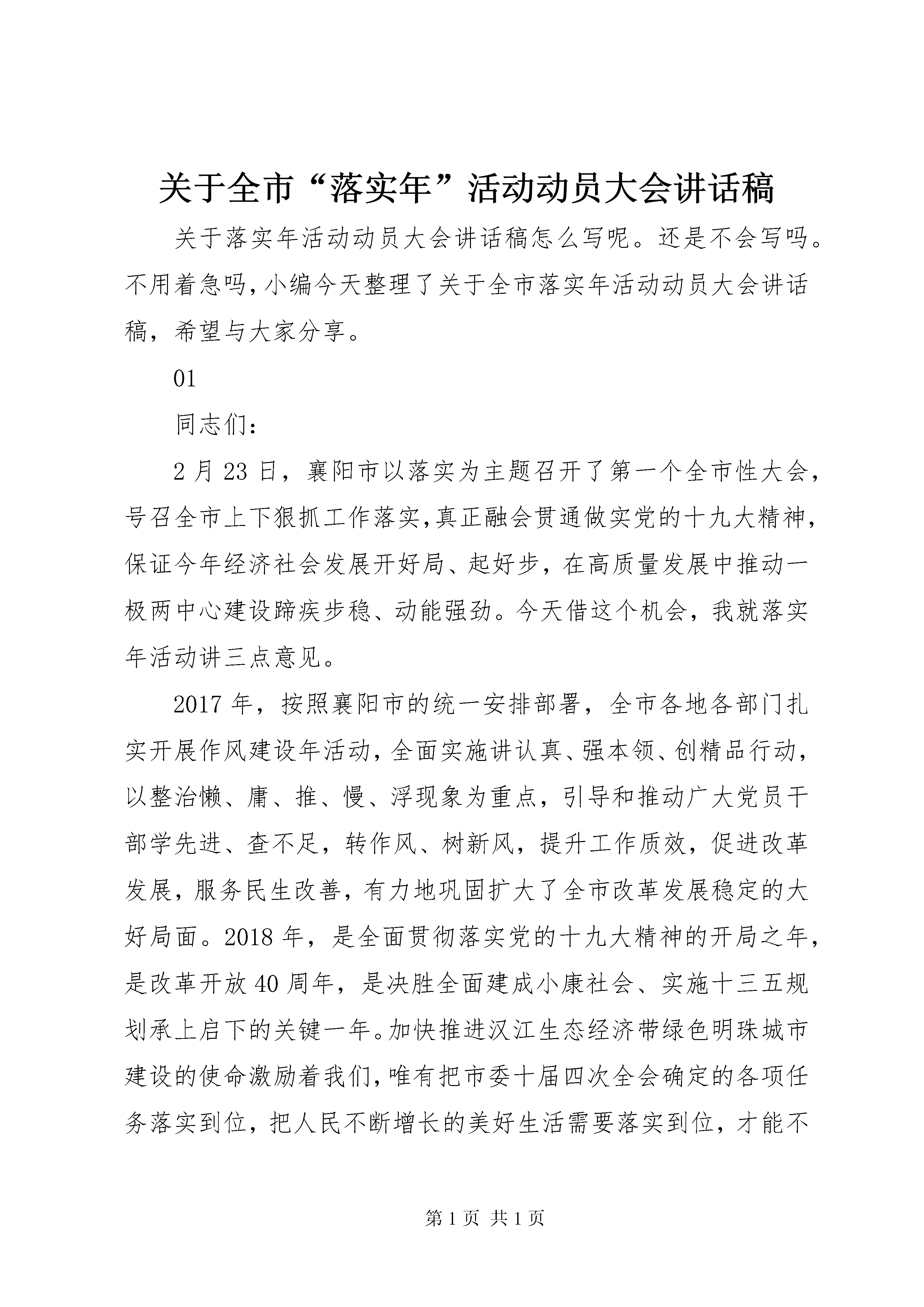 关于全市“落实年”活动动员大会讲话稿

关于落实年活动动员大会讲话稿怎么写呢。还是不会写吗。不用着急吗，小编今天整理了关于全市落实年活动动员大会讲话稿，希望与大家分享。

01

同志们：

2月23日，襄阳市以落实为主题召开了第一个全市性大会，号召全市上下狠抓工作落实，真正融会贯通做实党的十九大精神，保证今年经济社会发展开好局、起好步，在高质量发展中推动一极两中心建设蹄疾步稳、动能强劲。今天借这个机会，我就落实年活动讲三点意见。

2017年，按照襄阳市的统一安排部署，全市各地各部门扎实开展作风建设年活动，全面实施讲认真、强本领、创精品行动，以整治懒、庸、推、慢、浮现象为重点，引导和推动广大党员干部学先进、查不足，转作风、树新风，提升工作质效，促进改革发展，服务民生改善，有力地巩固扩大了全市改革发展稳定的大好局面。2018年，是全面贯彻落实党的十九大精神的开局之年，是改革开放40周年，是决胜全面建成小康社会、实施十三五规划承上启下的关键一年。加快推进汉江生态经济带绿色明珠城市建设的使命激励着我们，唯有把市委十届四次全会确定的各项任务落实到位，把人民不断增长的美好生活需要落实到位，才能不

第1页 共1页